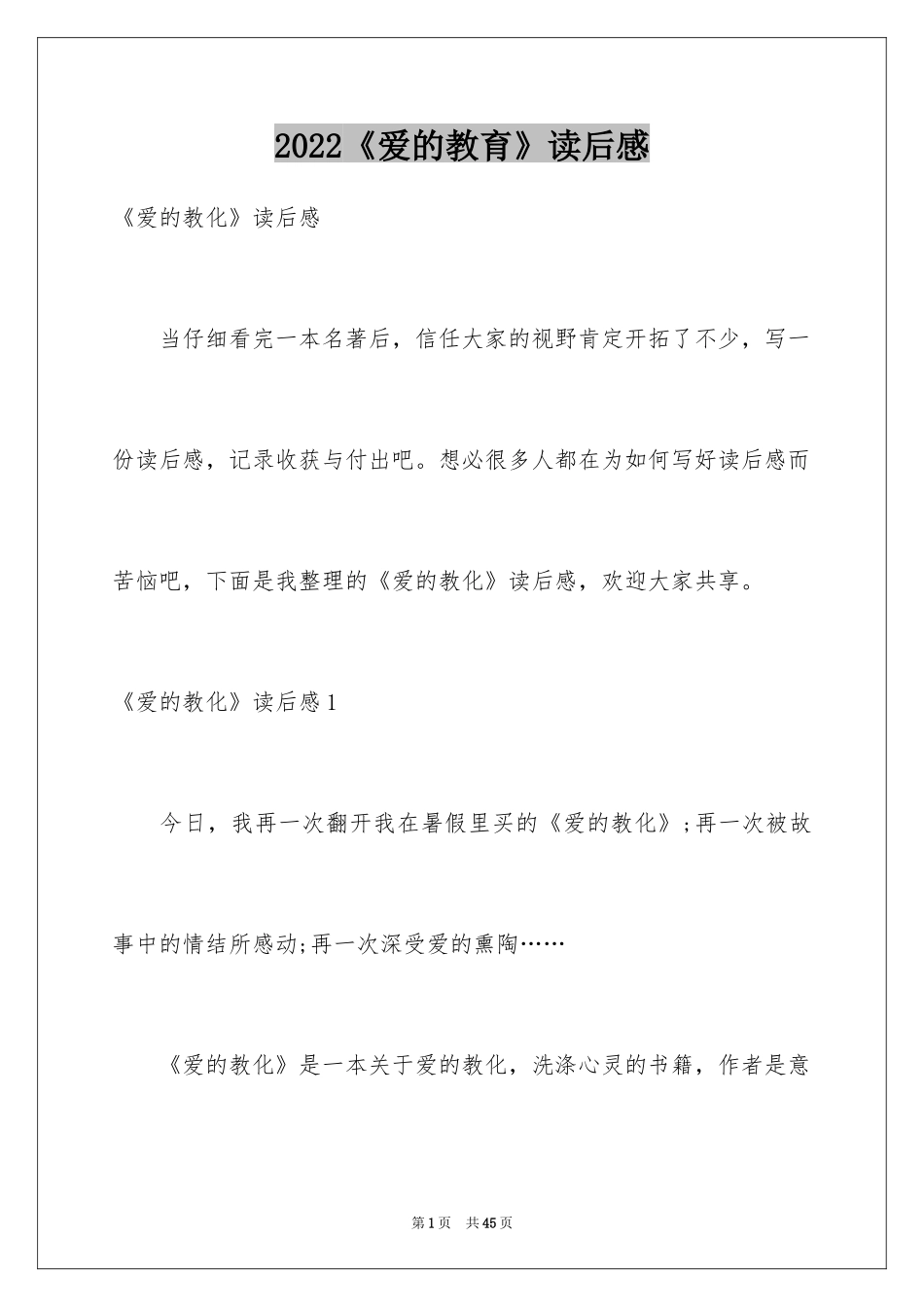 2022《爱的教育》读后感

《爱的教化》读后感

当仔细看完一本名著后，信任大家的视野肯定开拓了不少，写一份读后感，记录收获与付出吧。想必很多人都在为如何写好读后感而苦恼吧，下面是我整理的《爱的教化》读后感，欢迎大家共享。

《爱的教化》读后感1

今日，我再一次翻开我在暑假里买的《爱的教化》;再一次被故事中的情结所感动;再一次深受爱的熏陶……

《爱的教化》是一本关于爱的教化，洗涤心灵的书籍，作者是意

第1页 共45页